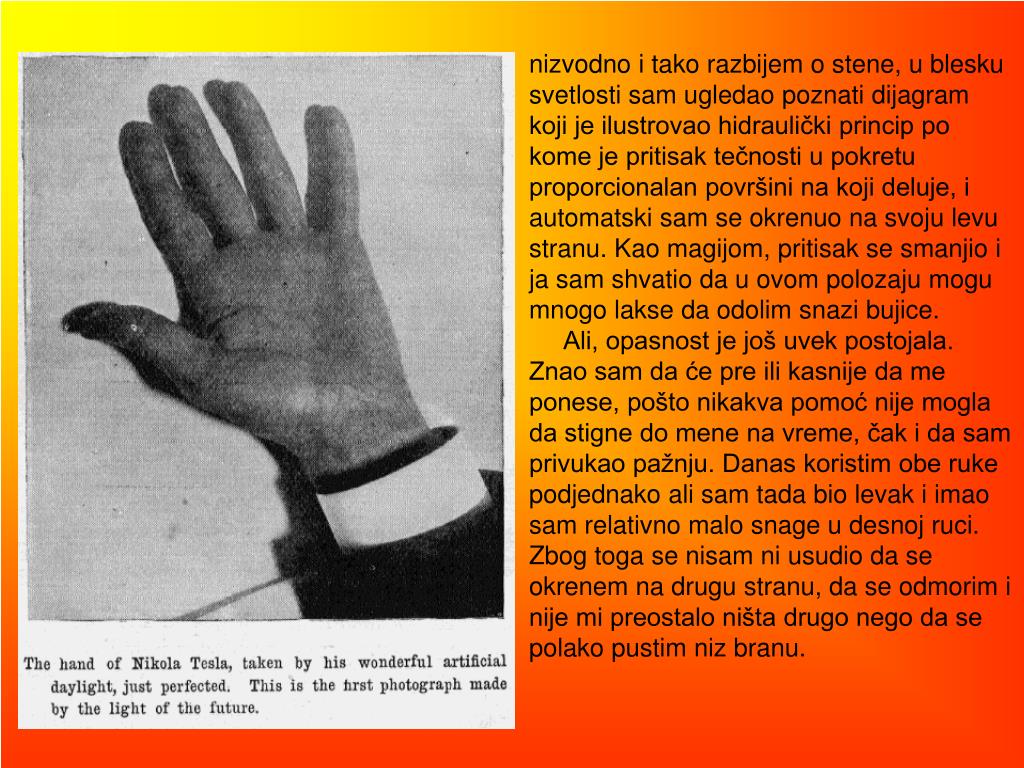 The hand of Nikola Tesla, taken by his wonderful artificial daylight, just perfected. This is the first photograph made by the light of the future.

nizvodno i tako razbijem o stene, u blesku svetlosti sam ugledao poznati dijagram koji je ilustrovao hidraulički princip po kome je pritisak tečnosti u pokretu proporcionalan površini na koji deluje, i automatski sam se okrenuo na svoju levu stranu. Kao magijom, pritisak se smanjio i ja sam shvatio da u ovom polozaju mogu mnogo lakse da odolim snazi bujice.

Ali, opasnost je još uvek postojala. Znao sam da će pre ili kasnije da me ponese, pošto nikakva pomoć nije mogla da stigne do mene na vreme, čak i da sam privukao pažnju. Danas koristim obe ruke podjednako ali sam tada bio levak i imao sam relativno malo snage u desnoj ruci. Zbog toga se nisam ni usudio da se okrenem na drugu stranu, da se odmorim i nije mi preostalo ništa drugo nego da se polako pustim niz branu.